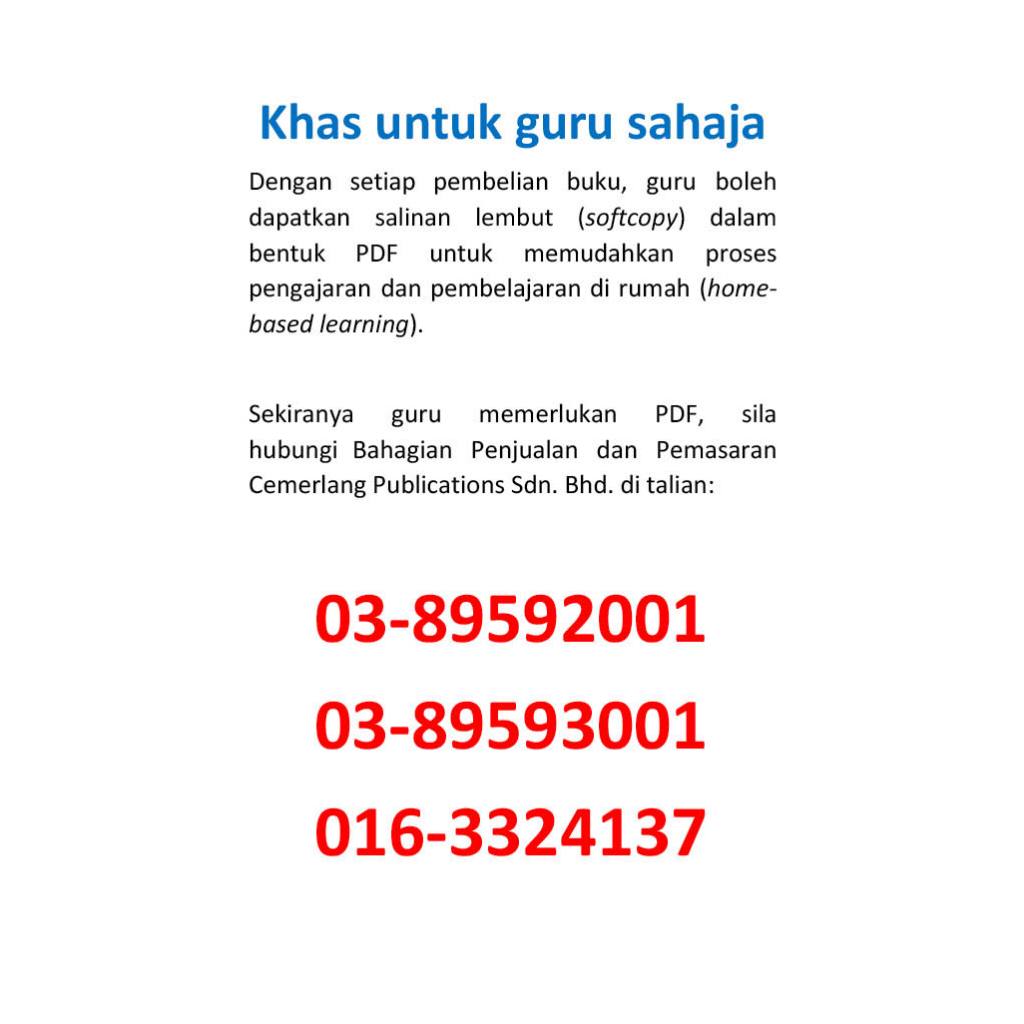 Khas untuk guru sahaja

Dengan setiap pembelian buku, guru boleh dapatkan salinan lembut (softcopy) dalam bentuk PDF untuk memudahkan proses pengajaran dan pembelajaran di rumah (home-based learning).

Sekiranya guru memerlukan PDF, sila hubungi Bahagian Penjualan dan Pemasaran Cemerlang Publications Sdn. Bhd. di talian:

03-89592001

03-89593001

016-3324137